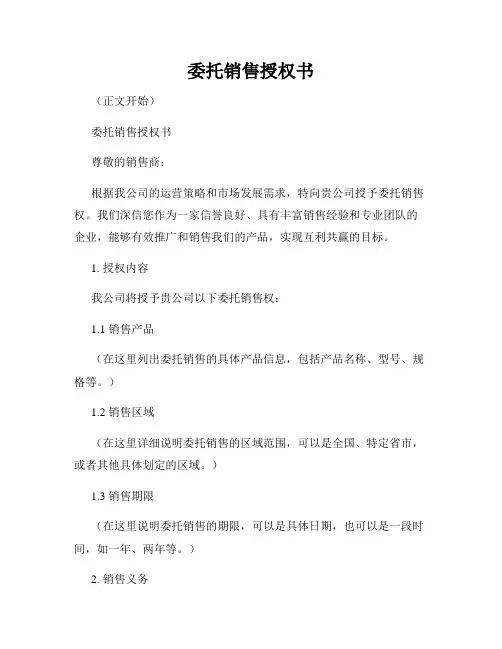 委托销售授权书

（正文开始）

委托销售授权书

尊敬的销售商：

根据我公司的运营策略和市场发展需求，特向贵公司授予委托销售权。我们深信您作为一家信誉良好、具有丰富销售经验和专业团队的企业，能够有效推广和销售我们的产品，实现互利共赢的目标。

1. 授权内容

我公司将授予贵公司以下委托销售权：

1.1 销售产品

（在这里列出委托销售的具体产品信息，包括产品名称、型号、规格等。）

1.2 销售区域

（在这里详细说明委托销售的区域范围，可以是全国、特定省市，或者其他具体划定的区域。）

1.3 销售期限

（在这里说明委托销售的期限，可以是具体日期，也可以是一段时间，如一年、两年等。）

2. 销售义务